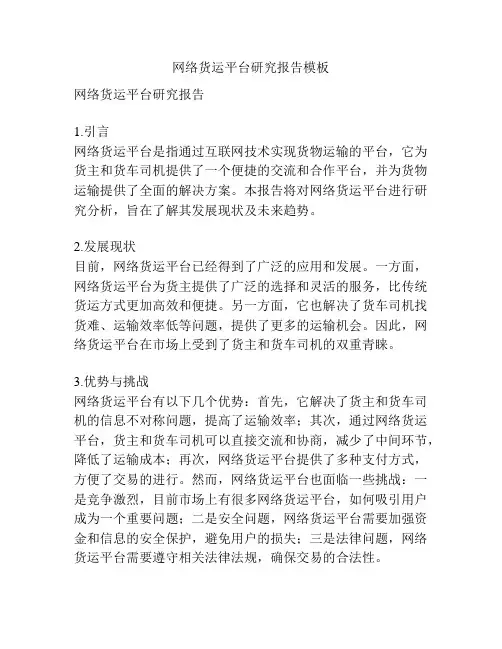 网络货运平台研究报告模板

网络货运平台研究报告

1.引言
网络货运平台是指通过互联网技术实现货物运输的平台，它为货主和货车司机提供了一个便捷的交流和合作平台，并为货物运输提供了全面的解决方案。本报告将对网络货运平台进行研究分析，旨在了解其发展现状及未来趋势。

2.发展现状
目前，网络货运平台已经得到了广泛的应用和发展。一方面，网络货运平台为货主提供了广泛的选择和灵活的服务，比传统货运方式更加高效和便捷。另一方面，它也解决了货车司机找货难、运输效率低等问题，提供了更多的运输机会。因此，网络货运平台在市场上受到了货主和货车司机的双重青睐。

3.优势与挑战
网络货运平台有以下几个优势：首先，它解决了货主和货车司机的信息不对称问题，提高了运输效率；其次，通过网络货运平台，货主和货车司机可以直接交流和协商，减少了中间环节，降低了运输成本；再次，网络货运平台提供了多种支付方式，方便了交易的进行。然而，网络货运平台也面临一些挑战：一是竞争激烈，目前市场上有很多网络货运平台，如何吸引用户成为一个重要问题；二是安全问题，网络货运平台需要加强资金和信息的安全保护，避免用户的损失；三是法律问题，网络货运平台需要遵守相关法律法规，确保交易的合法性。